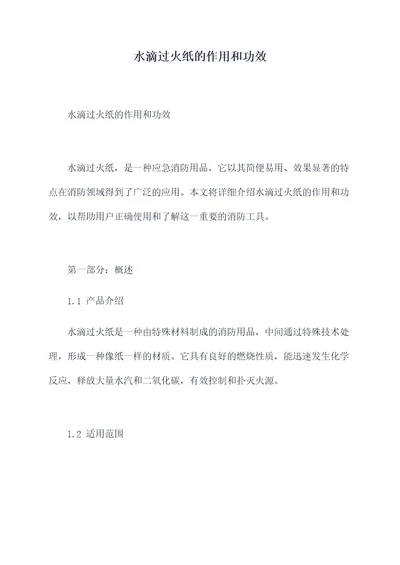 水滴过火纸的作用和功效

水滴过火纸的作用和功效

水滴过火纸，是一种应急消防用品，它以其简便易用、效果显著的特点在消防领域得到了广泛的应用。本文将详细介绍水滴过火纸的作用和功效，以帮助用户正确使用和了解这一重要的消防工具。

第一部分：概述

1.1 产品介绍

水滴过火纸是一种由特殊材料制成的消防用品，中间通过特殊技术处理，形成一种像纸一样的材质。它具有良好的燃烧性质，能迅速发生化学反应，释放大量水汽和二氧化碳，有效控制和扑灭火源。

1.2 适用范围